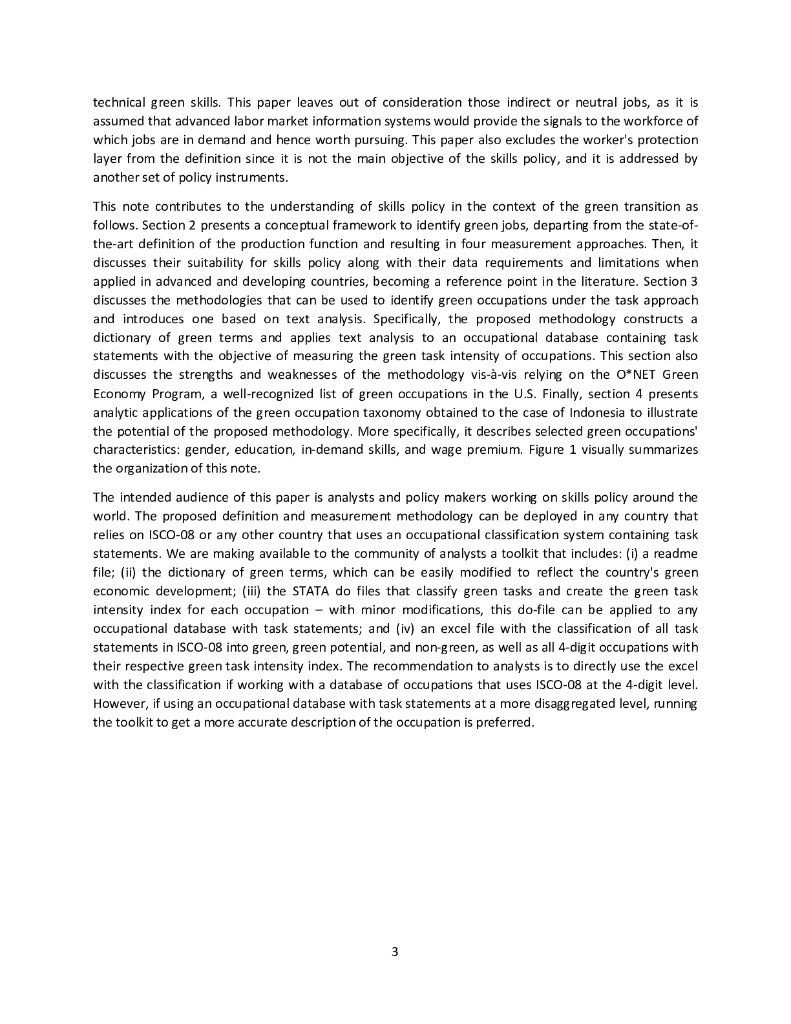 technical green skills. This paper leaves out of consideration those indirect or neutral jobs, as it is assumed that advanced labor market information systems would provide the signals to the workforce of which jobs are in demand and hence worth pursuing. This paper also excludes the worker's protection layer from the definition since it is not the main objective of the skills policy, and it is addressed by another set of policy instruments.

This note contributes to the understanding of skills policy in the context of the green transition as follows. Section 2 presents a conceptual framework to identify green jobs, departing from the state-of-the-art definition of the production function and resulting in four measurement approaches. Then, it discusses their suitability for skills policy along with their data requirements and limitations when applied in advanced and developing countries, becoming a reference point in the literature. Section 3 discusses the methodologies that can be used to identify green occupations under the task approach and introduces one based on text analysis. Specifically, the proposed methodology constructs a dictionary of green terms and applies text analysis to an occupational database containing task statements with the objective of measuring the green task intensity of occupations. This section also discusses the strengths and weaknesses of the methodology vis-à-vis relying on the O*NET Green Economy Program, a well-recognized list of green occupations in the U.S. Finally, section 4 presents analytic applications of the green occupation taxonomy obtained to the case of Indonesia to illustrate the potential of the proposed methodology. More specifically, it describes selected green occupations' characteristics: gender, education, in-demand skills, and wage premium. Figure 1 visually summarizes the organization of this note.

The intended audience of this paper is analysts and policy makers working on skills policy around the world. The proposed definition and measurement methodology can be deployed in any country that relies on ISCO-08 or any other country that uses an occupational classification system containing task statements. We are making available to the community of analysts a toolkit that includes: (i) a readme file; (ii) the dictionary of green terms, which can be easily modified to reflect the country's green economic development; (iii) the STATA do files that classify green tasks and create the green task intensity index for each occupation – with minor modifications, this do-file can be applied to any occupational database with task statements; and (iv) an excel file with the classification of all task statements in ISCO-08 into green, green potential, and non-green, as well as all 4-digit occupations with their respective green task intensity index. The recommendation to analysts is to directly use the excel with the classification if working with a database of occupations that uses ISCO-08 at the 4-digit level. However, if using an occupational database with task statements at a more disaggregated level, running the toolkit to get a more accurate description of the occupation is preferred.

3